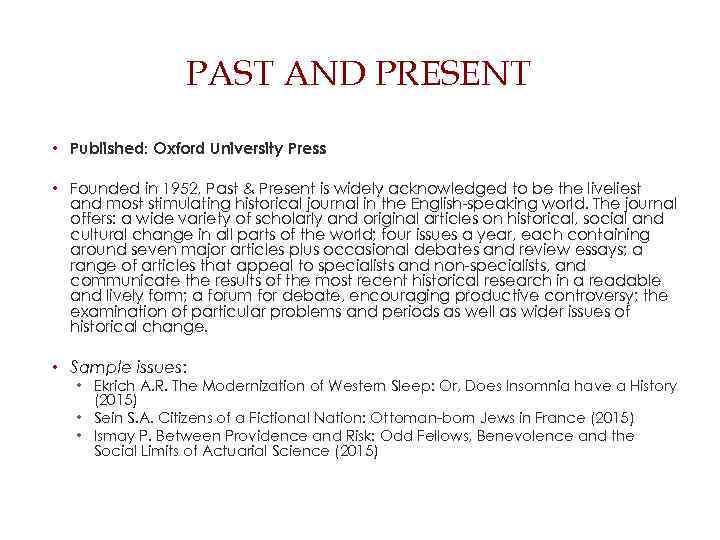 PAST AND PRESENT

• Published: Oxford University Press

• Founded in 1952, Past & Present is widely acknowledged to be the liveliest and most stimulating historical journal in the English-speaking world. The journal offers: a wide variety of scholarly and original articles on historical, social and cultural change in all parts of the world; four issues a year, each containing around seven major articles plus occasional debates and review essays; a range of articles that appeal to specialists and non-specialists, and communicate the results of the most recent historical research in a readable and lively form; a forum for debate, encouraging productive controversy; the examination of particular problems and periods as well as wider issues of historical change.

• Sample issues:
  • Ekrich A.R. The Modernization of Western Sleep: Or, Does Insomnia have a History (2015)
  • Sein S.A. Citizens of a Fictional Nation: Ottoman-born Jews in France (2015)
  • Ismay P. Between Providence and Risk: Odd Fellows, Benevolence and the Social Limits of Actuarial Science (2015)